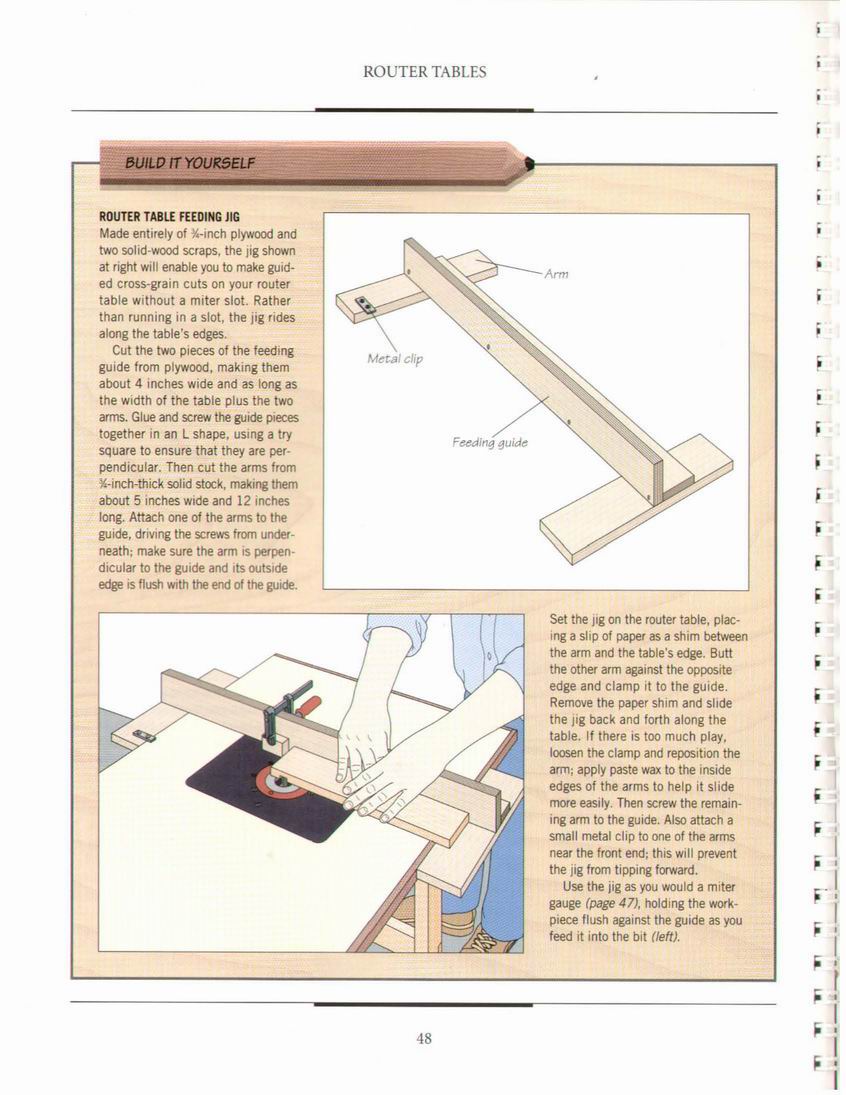 ROUTER TABLES

BUILD IT YOURSELF

ROUTER TABLE FEEDING JIG
Made entirely of ¾-inch plywood and two solid-wood scraps, the jig shown at right will enable you to make guided cross-grain cuts on your router table without a miter slot. Rather than running in a slot, the jig rides along the table's edges.

Cut the two pieces of the feeding guide from plywood, making them about 4 inches wide and as long as the width of the table plus the two arms. Glue and screw the guide pieces together in an L shape, using a try square to ensure that they are perpendicular. Then cut the arms from ¾-inch-thick solid stock, making them about 5 inches wide and 12 inches long. Attach one of the arms to the guide, driving the screws from underneath; make sure the arm is perpendicular to the guide and its outside edge is flush with the end of the guide.

Arm

Metal clip

Feeding guide

Set the jig on the router table, placing a slip of paper as a shim between the arm and the table's edge. Butt the other arm against the opposite edge and clamp it to the guide. Remove the paper shim and slide the jig back and forth along the table. If there is too much play, loosen the clamp and reposition the arm; apply paste wax to the inside edges of the arms to help it slide more easily. Then screw the remaining arm to the guide. Also attach a small metal clip to one of the arms near the front end; this will prevent the jig from tipping forward.

Use the jig as you would a miter gauge (page 47), holding the workpiece flush against the guide as you feed it into the bit (left).

48